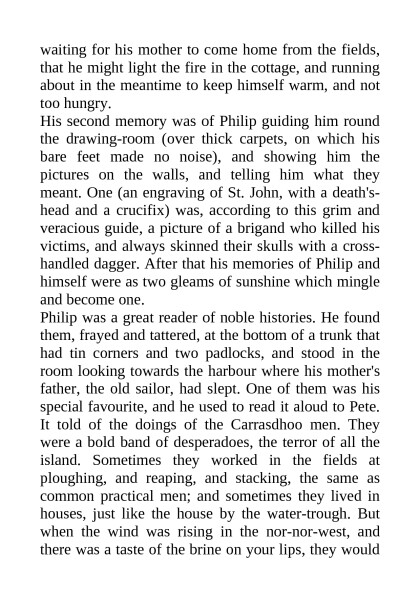 waiting for his mother to come home from the fields, that he might light the fire in the cottage, and running about in the meantime to keep himself warm, and not too hungry.

His second memory was of Philip guiding him round the drawing-room (over thick carpets, on which his bare feet made no noise), and showing him the pictures on the walls, and telling him what they meant. One (an engraving of St. John, with a death's-head and a crucifix) was, according to this grim and veracious guide, a picture of a brigand who killed his victims, and always skinned their skulls with a cross-handled dagger. After that his memories of Philip and himself were as two gleams of sunshine which mingle and become one.

Philip was a great reader of noble histories. He found them, frayed and tattered, at the bottom of a trunk that had tin corners and two padlocks, and stood in the room looking towards the harbour where his mother's father, the old sailor, had slept. One of them was his special favourite, and he used to read it aloud to Pete. It told of the doings of the Carrasdhoo men. They were a bold band of desperadoes, the terror of all the island. Sometimes they worked in the fields at ploughing, and reaping, and stacking, the same as common practical men; and sometimes they lived in houses, just like the house by the water-trough. But when the wind was rising in the nor-nor-west, and there was a taste of the brine on your lips, they would